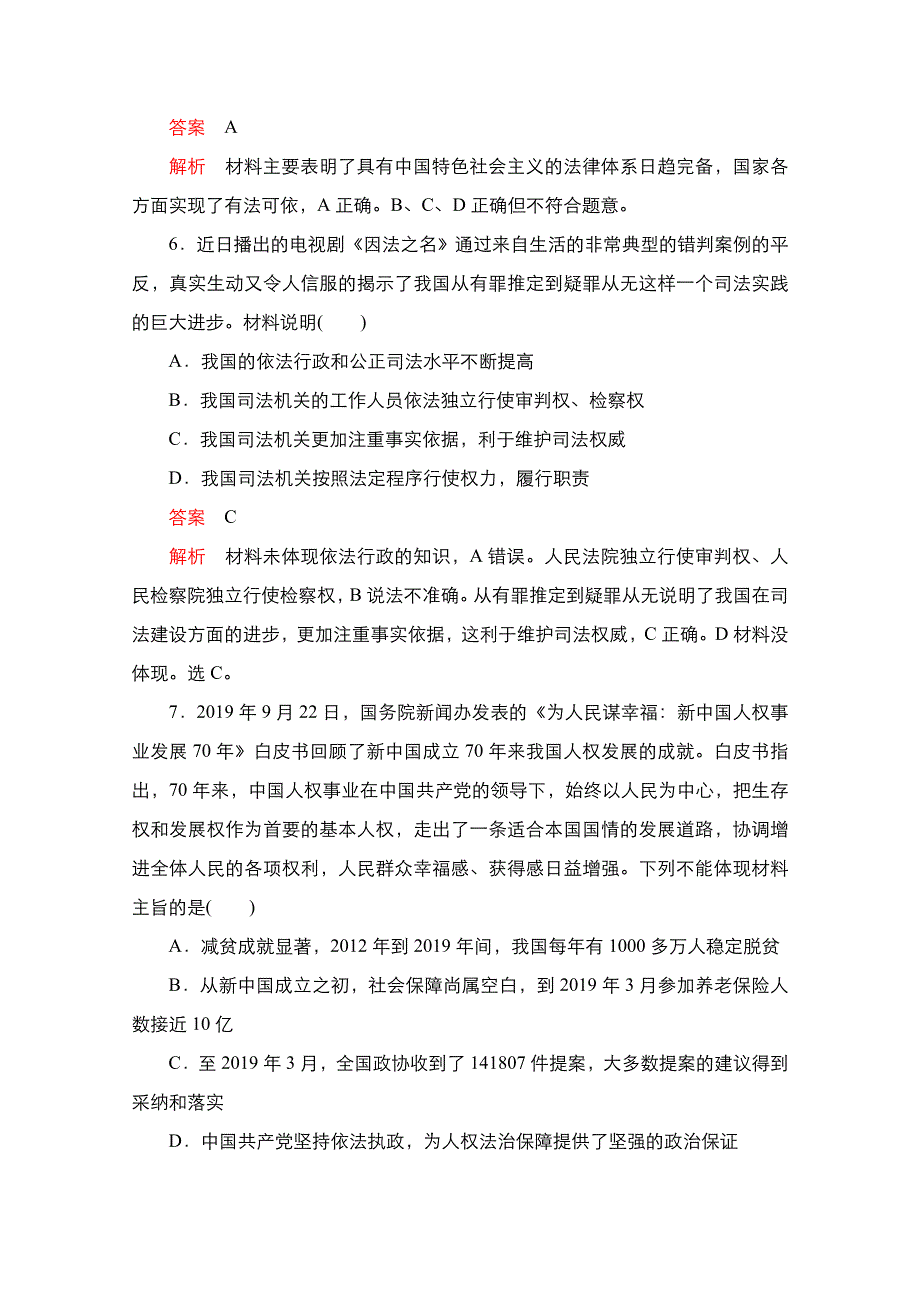 答案　A

解析　材料主要表明了具有中国特色社会主义的法律体系日趋完备，国家各方面实现了有法可依，A 正确。B、C、D 正确但不符合题意。

6．近日播出的电视剧《因法之名》通过来自生活的非常典型的错判案例的平反，真实生动又令人信服的揭示了我国从有罪推定到疑罪从无这样一个司法实践的巨大进步。材料说明(　　)

A．我国的依法行政和公正司法水平不断提高

B．我国司法机关的工作人员依法独立行使审判权、检察权

C．我国司法机关更加注重事实依据，利于维护司法权威

D．我国司法机关按照法定程序行使权力，履行职责

答案　C

解析　材料未体现依法行政的知识，A 错误。人民法院独立行使审判权、人民检察院独立行使检察权，B 说法不准确。从有罪推定到疑罪从无说明了我国在司法建设方面的进步，更加注重事实依据，这利于维护司法权威，C 正确。D 材料没体现。选 C。

7．2019 年 9 月 22 日，国务院新闻办发表的《为人民谋幸福：新中国人权事业发展 70 年》白皮书回顾了新中国成立 70 年来我国人权发展的成就。白皮书指出，70 年来，中国人权事业在中国共产党的领导下，始终以人民为中心，把生存权和发展权作为首要的基本人权，走出了一条适合本国国情的发展道路，协调增进全体人民的各项权利，人民群众幸福感、获得感日益增强。下列不能体现材料主旨的是(　　)

A．减贫成就显著，2012 年到 2019 年间，我国每年有 1000 多万人稳定脱贫

B．从新中国成立之初，社会保障尚属空白，到 2019 年 3 月参加养老保险人数接近 10 亿

C．至 2019 年 3 月，全国政协收到了 141807 件提案，大多数提案的建议得到采纳和落实

D．中国共产党坚持依法执政，为人权法治保障提供了坚强的政治保证